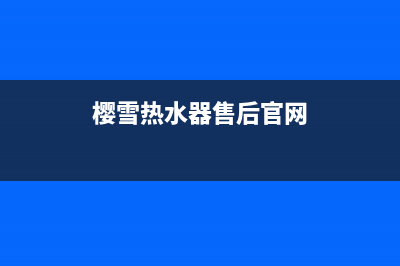 樱雪热水器售后官网